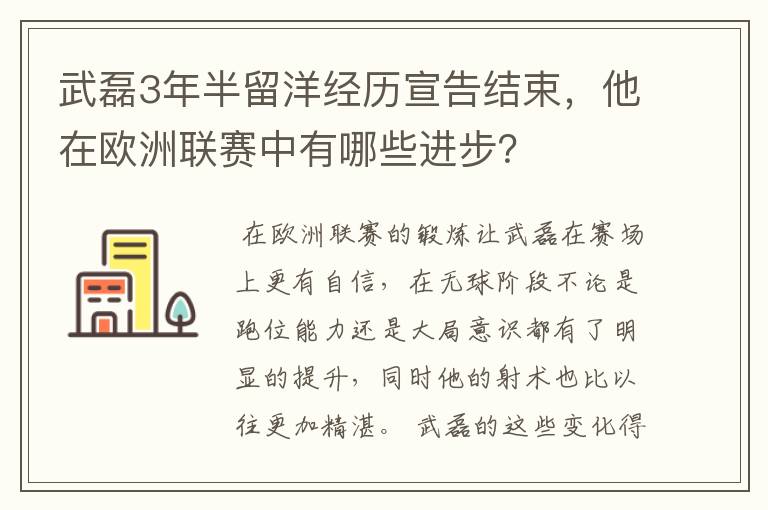 武磊3年半留洋经历宣告结束，他在欧洲联赛中有哪些进步？

在欧洲联赛的锻炼让武磊在赛场上更有自信，在无球阶段不论是跑位能力还是大局意识都有了明显的提升，同时他的射术也比以往更加精湛。武磊的这些变化得